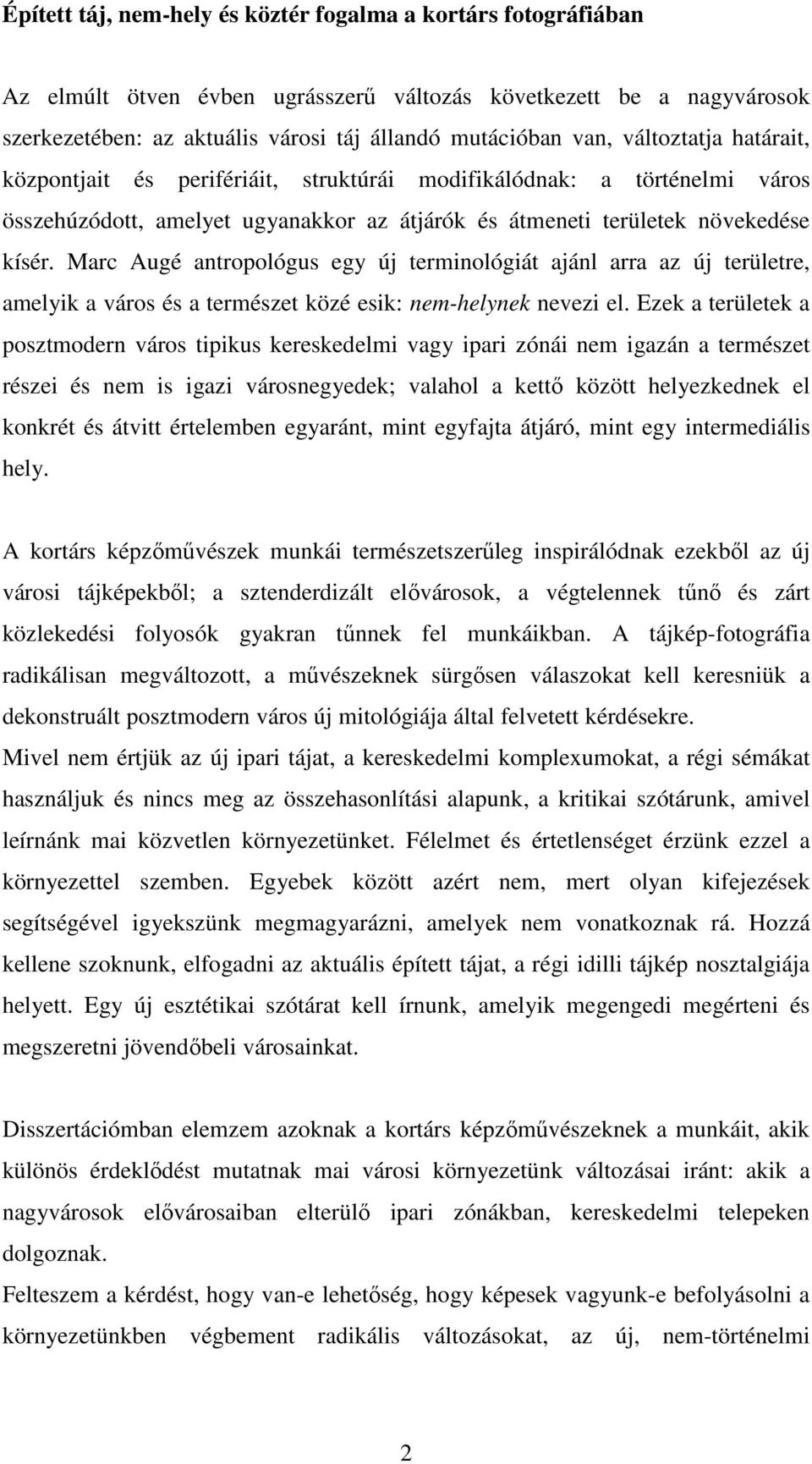 Épített táj, nem-hely és köztér fogalma a kortárs fotográfiában

Az elmúlt ötven évben ugrásszerű változás következett be a nagyvárosok szerkezetében: az aktuális városi táj állandó mutációban van, változtatja határait, központjait és perifériáit, struktúrái modifikálódnak: a történelmi város összehúzódott, amelyet ugyanakkor az átjárók és átmeneti területek növekedése kísér. Marc Augé antropológus egy új terminológiát ajánl arra az új területre, amelyik a város és a természet közé esik: nem-helynek nevezi el. Ezek a területek a posztmodern város tipikus kereskedelmi vagy ipari zónái nem igazán a természet részei és nem is igazi városnegyedek; valahol a kettő között helyezkednek el konkrét és átvitt értelemben egyaránt, mint egyfajta átjáró, mint egy intermediális hely.

A kortárs képzőművészek munkái természetszerűleg inspirálódnak ezekből az új városi tájképekből; a sztenderdizált elővárosok, a végtelennek tűnő és zárt közlekedési folyosók gyakran tűnnek fel munkáikban. A tájkép-fotográfia radikálisan megváltozott, a művészeknek sürgősen válaszokat kell keresniük a dekonstruált posztmodern város új mitológiája által felvetett kérdésekre.
Mivel nem értjük az új ipari tájat, a kereskedelmi komplexumokat, a régi sémákat használjuk és nincs meg az összehasonlítási alapunk, a kritikai szótárunk, amivel leírnánk mai közvetlen környezetünket. Félelmet és értetlenséget érzünk ezzel a környezettel szemben. Egyebek között azért nem, mert olyan kifejezések segítségével igyekszünk megmagyarázni, amelyek nem vonatkoznak rá. Hozzá kellene szoknunk, elfogadni az aktuális épített tájat, a régi idilli tájkép nosztalgiája helyett. Egy új esztétikai szótárat kell írnunk, amelyik megengedi megérteni és megszeretni jövendőbeli városainkat.

Disszertációmban elemzem azoknak a kortárs képzőművészeknek a munkáit, akik különös érdeklődést mutatnak mai városi környezetünk változásai iránt: akik a nagyvárosok elővárosaiban elterülő ipari zónákban, kereskedelmi telepeken dolgoznak.
Felteszem a kérdést, hogy van-e lehetőség, hogy képesek vagyunk-e befolyásolni a környezetünkben végbement radikális változásokat, az új, nem-történelmi

2